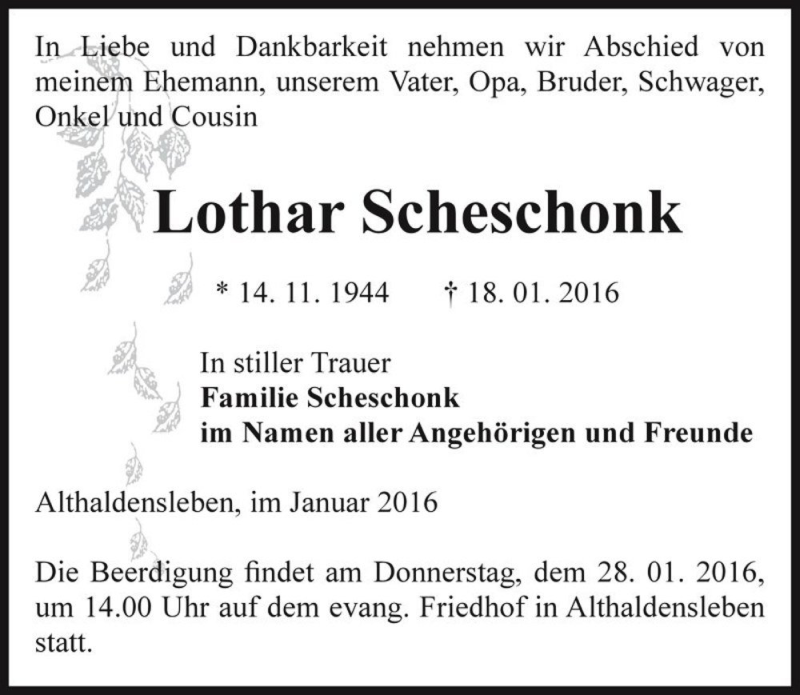 In Liebe und Dankbarkeit nehmen wir Abschied von meinem Ehemann, unserem Vater, Opa, Bruder, Schwager, Onkel und Cousin

Lothar Scheschonk

* 14. 11. 1944 † 18. 01. 2016

In stiller Trauer
Familie Scheschonk
im Namen aller Angehörigen und Freunde

Althaldensleben, im Januar 2016

Die Beerdigung findet am Donnerstag, dem 28. 01. 2016, um 14.00 Uhr auf dem evang. Friedhof in Althaldensleben statt.